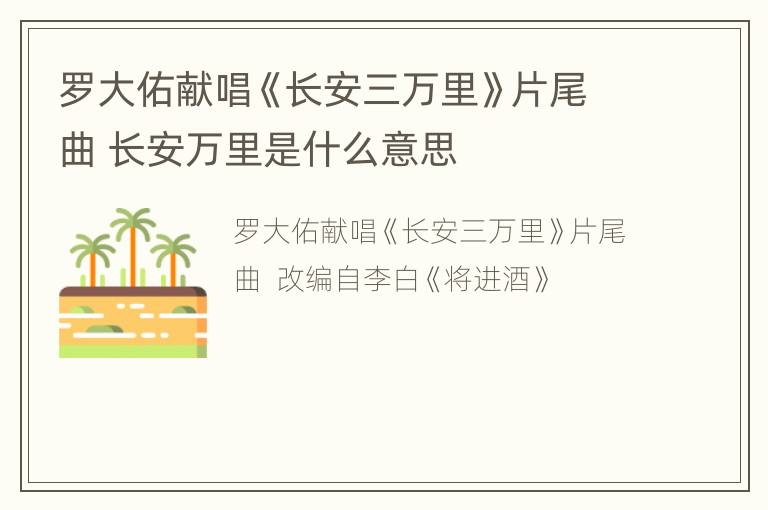 罗大佑献唱《长安三万里》片尾曲 长安万里是什么意思

罗大佑献唱《长安三万里》片尾曲  改编自李白《将进酒》